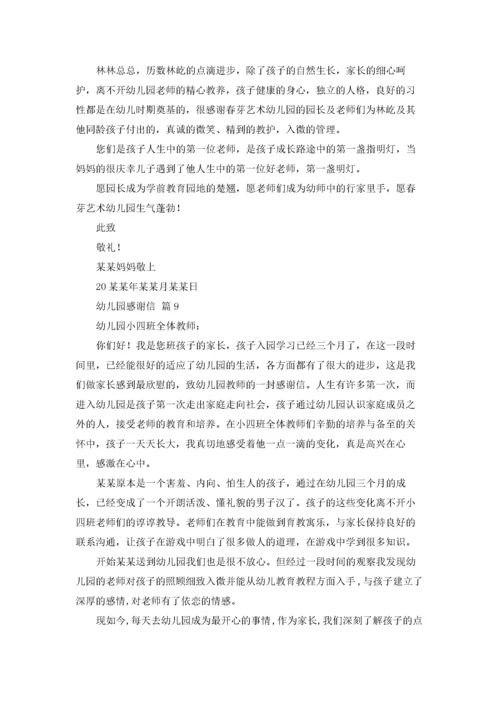 林林总总，历数林屹的点滴进步，除了孩子的自然生长，家长的细心呵护，离不开幼儿园老师的精心教养，孩子健康的身心，独立的人格，良好的习性都是在幼儿时期奠基的，很感谢春芽艺术幼儿园的园长及老师们为林屹及其他同龄孩子付出的，真诚的微笑、精到的教护，入微的管理。

您们是孩子人生中的第一位老师，是孩子成长路途中的第一盏指明灯，当妈妈的很庆幸儿子遇到了他人生中的第一位好老师，第一盏明灯。

愿园长成为学前教育园地的楚翘，愿老师们成为幼师中的行家里手，愿春芽艺术幼儿园生气蓬勃！

此致

敬礼！

某某妈妈敬上

20某某年某某月某某日

幼儿园感谢信 篇9

幼儿园小四班全体教师：

你们好！我是您班孩子的家长，孩子入园学习已经三个月了，在这一段时间里，已经能很好的适应了幼儿园的生活，各方面都有了很大的进步，这是我们做家长感到最欣慰的，致幼儿园教师的一封感谢信。人生有许多第一次，而进入幼儿园是孩子第一次走出家庭走向社会，孩子通过幼儿园认识家庭成员之外的人，接受老师的教育和培养。在小四班全体教师们辛勤的培养与备至的关怀中，孩子一天天长大，我真切地感受着他一点一滴的变化，真是高兴在心里，感激在心中。

某某原本是一个害羞、内向、怕生人的孩子，通过在幼儿园三个月的成长，已经变成了一个开朗活泼、懂礼貌的男子汉了。孩子的这些变化离不开小四班老师们的谆谆教导。老师们在教育中能做到育教寓乐，与家长保持良好的联系沟通，让孩子在游戏中明白了很多做人的道理，在游戏中学到很多知识。

开始某某送到幼儿园我们也是很不放心。但经过一段时间的观察我发现幼儿园的老师对孩子的照顾细致入微并能从幼儿教育教程方面入手，与孩子建立了深厚的感情，对老师有了依恋的情感。

现如今，每天去幼儿园成为最开心的事情，作为家长，我们深刻了解孩子的点